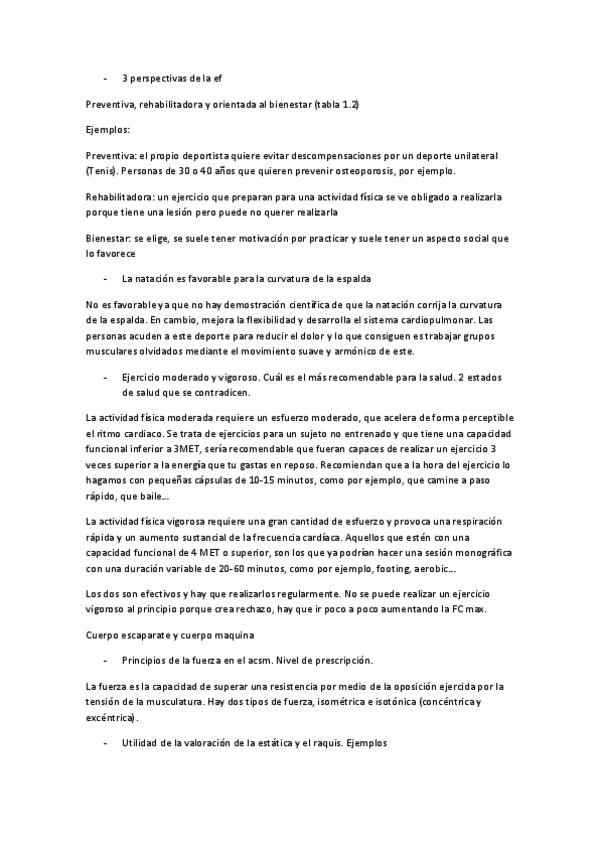 - 3 perspectivas de la ef

Preventiva, rehabilitadora y orientada al bienestar (tabla 1.2)

Ejemplos:

Preventiva: el propio deportista quiere evitar descompensaciones por un deporte unilateral (Tenis). Personas de 30 o 40 años que quieren prevenir osteoporosis, por ejemplo.

Rehabilitadora: un ejercicio que preparan para una actividad física se ve obligado a realizarla porque tiene una lesión pero puede no querer realizarla

Bienestar: se elige, se suele tener motivación por practicar y suele tener un aspecto social que lo favorece

- La natación es favorable para la curvatura de la espalda

No es favorable ya que no hay demostración científica de que la natación corrija la curvatura de la espalda. En cambio, mejora la flexibilidad y desarrolla el sistema cardiopulmonar. Las personas acuden a este deporte para reducir el dolor y lo que consiguen es trabajar grupos musculares olvidados mediante el movimiento suave y armónico de este.

- Ejercicio moderado y vigoroso. Cuál es el más recomendable para la salud. 2 estados de salud que se contradicen.

La actividad física moderada requiere un esfuerzo moderado, que acelera de forma perceptible el ritmo cardiaco. Se trata de ejercicios para un sujeto no entrenado y que tiene una capacidad funcional inferior a 3MET, sería recomendable que fueran capaces de realizar un ejercicio 3 veces superior a la energía que tu gastas en reposo. Recomiendan que a la hora del ejercicio lo hagamos con pequeñas cápsulas de 10-15 minutos, como por ejemplo, que camine a paso rápido, que baile…

La actividad física vigorosa requiere una gran cantidad de esfuerzo y provoca una respiración rápida y un aumento sustancial de la frecuencia cardíaca. Aquellos que estén con una capacidad funcional de 4 MET o superior, son los que ya podrían hacer una sesión monográfica con una duración variable de 20-60 minutos, como por ejemplo, footing, aerobic…

Los dos son efectivos y hay que realizarlos regularmente. No se puede realizar un ejercicio vigoroso al principio porque crea rechazo, hay que ir poco a poco aumentando la FC max.

Cuerpo escaparate y cuerpo maquina

- Principios de la fuerza en el acsm. Nivel de prescripción.

La fuerza es la capacidad de superar una resistencia por medio de la oposición ejercida por la tensión de la musculatura. Hay dos tipos de fuerza, isométrica e isotónica (concéntrica y excéntrica).

- Utilidad de la valoración de la estática y el raquis. Ejemplos